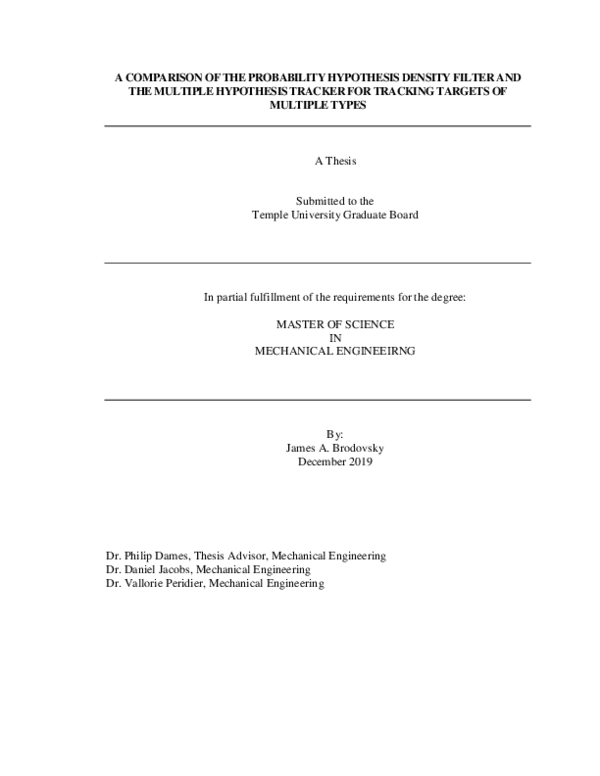 A COMPARISON OF THE PROBABILITY HYPOTHESIS DENSITY FILTER AND THE MULTIPLE HYPOTHESIS TRACKER FOR TRACKING TARGETS OF MULTIPLE TYPES

A Thesis

Submitted to the
Temple University Graduate Board

In partial fulfillment of the requirements for the degree:

MASTER OF SCIENCE
IN
MECHANICAL ENGINEEIRNG

By:
James A. Brodovsky
December 2019

Dr. Philip Dames, Thesis Advisor, Mechanical Engineering
Dr. Daniel Jacobs, Mechanical Engineering
Dr. Vallorie Peridier, Mechanical Engineering